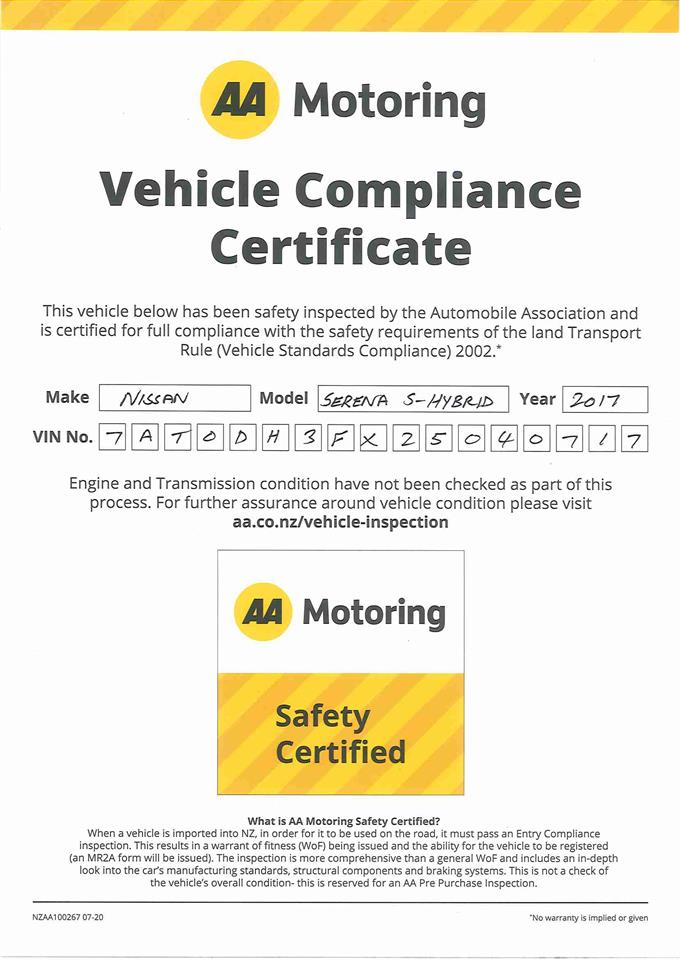 AA Motoring

Vehicle Compliance Certificate

This vehicle below has been safety inspected by the Automobile Association and is certified for full compliance with the safety requirements of the land Transport Rule (Vehicle Standards Compliance) 2002.*

Make NISSAN Model SERENA S-HYBRID Year 2017

VIN No. 7 A T 0 D H 3 F X 2 5 0 4 0 7 1 7

Engine and Transmission condition have not been checked as part of this process. For further assurance around vehicle condition please visit aa.co.nz/vehicle-inspection

AA Motoring

Safety Certified

What is AA Motoring Safety Certified?
When a vehicle is imported into NZ, in order for it to be used on the road, it must pass an Entry Compliance inspection. This results in a warrant of fitness (WoF) being issued and the ability for the vehicle to be registered (an MR2A form will be issued). The inspection is more comprehensive than a general WoF and includes an in-depth look into the car's manufacturing standards, structural components and braking systems. This is not a check of the vehicle's overall condition- this is reserved for an AA Pre Purchase Inspection.

NZAA100267 07-20

*No warranty is implied or given